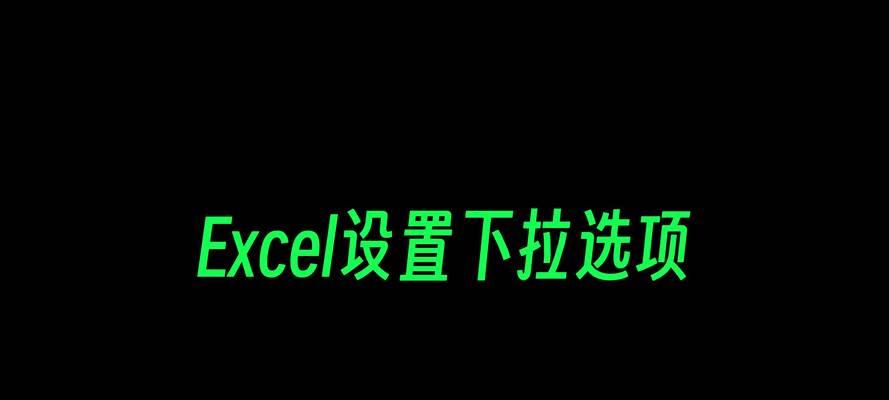 Excel设置下拉选项